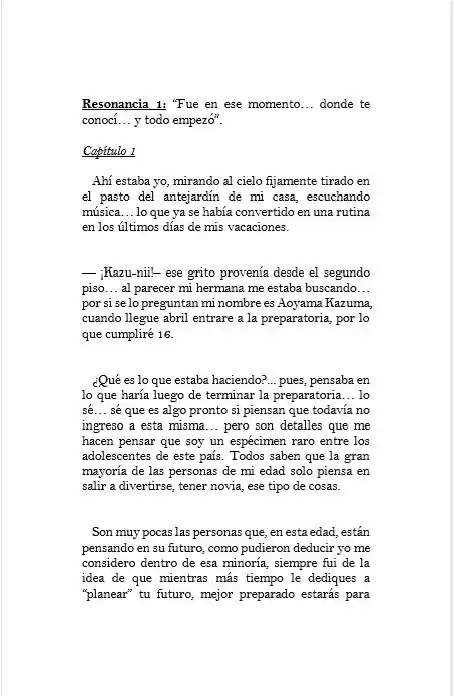 Resonancia 1: "Fue en ese momento… donde te conocí… y todo empezó".

Capítulo 1

Ahí estaba yo, mirando al cielo fijamente tirado en el pasto del antejardín de mi casa, escuchando música… lo que ya se había convertido en una rutina en los últimos días de mis vacaciones.

— ¡Kazu-nii!– ese grito provenía desde el segundo piso… al parecer mi hermana me estaba buscando… por si se lo preguntan mi nombre es Aoyama Kazuma, cuando llegue abril entrare a la preparatoria, por lo que cumpliré 16.

¿Qué es lo que estaba haciendo?... pues, pensaba en lo que haría luego de terminar la preparatoria… lo sé… sé que es algo pronto si piensan que todavía no ingreso a esta misma… pero son detalles que me hacen pensar que soy un espécimen raro entre los adolescentes de este país. Todos saben que la gran mayoría de las personas de mi edad solo piensa en salir a divertirse, tener novia, ese tipo de cosas.

Son muy pocas las personas que, en esta edad, están pensando en su futuro, como pudieron deducir yo me considero dentro de esa minoría, siempre fui de la idea de que mientras más tiempo le dediques a "planear" tu futuro, mejor preparado estarás para